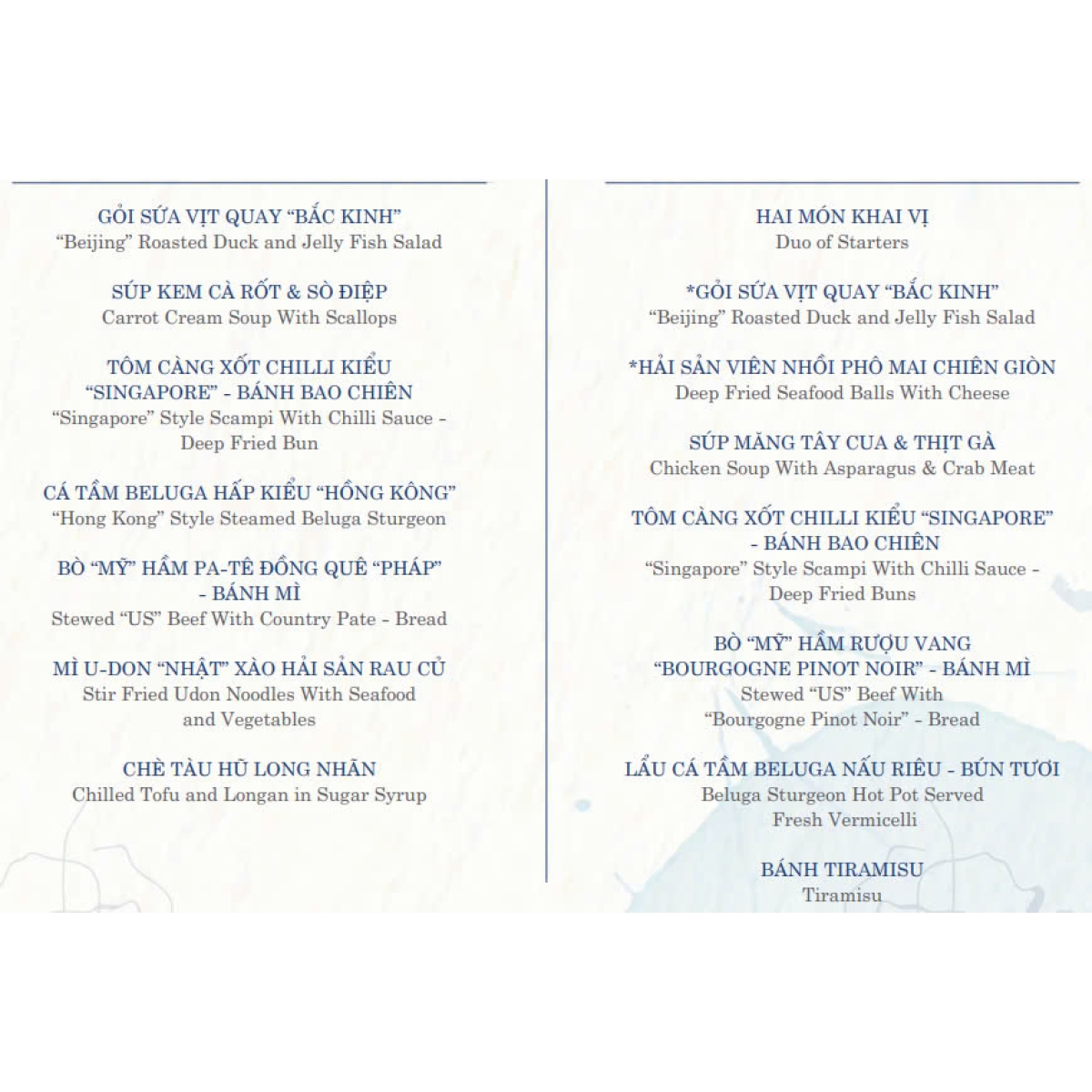 GỎI SỨA VỊT QUAY “BẮC KINH”
“Beijing” Roasted Duck and Jelly Fish Salad

SÚP KEM CÀ RỐT & SÒ ĐIỆP
Carrot Cream Soup With Scallops

TÔM CÀNG XỐT CHILLI KIỂU “SINGAPORE” - BÁNH BAO CHIÊN
“Singapore” Style Scampi With Chilli Sauce - Deep Fried Bun

CÁ TẦM BELUGA HẤP KIỂU “HỒNG KÔNG”
“Hong Kong” Style Steamed Beluga Sturgeon

BÒ “MỸ” HẦM PA-TÊ ĐỒNG QUÊ “PHÁP” - BÁNH MÌ
Stewed “US” Beef With Country Pate - Bread

MÌ U-DON “NHẬT” XÀO HẢI SẢN RAU CỦ
Stir Fried Udon Noodles With Seafood and Vegetables

CHÈ TÀU HŨ LONG NHÃN
Chilled Tofu and Longan in Sugar Syrup

HAI MÓN KHAI VỊ
Duo of Starters

*GỎI SỨA VỊT QUAY “BẮC KINH”
“Beijing” Roasted Duck and Jelly Fish Salad

*HẢI SẢN VIÊN NHỒI PHÔ MAI CHIÊN GIÒN
Deep Fried Seafood Balls With Cheese

SÚP MĂNG TÂY CUA & THỊT GÀ
Chicken Soup With Asparagus & Crab Meat

TÔM CÀNG XỐT CHILLI KIỂU “SINGAPORE” - BÁNH BAO CHIÊN
“Singapore” Style Scampi With Chilli Sauce - Deep Fried Buns

BÒ “MỸ” HẦM RƯỢU VANG “BOURGOGNE PINOT NOIR” - BÁNH MÌ
Stewed “US” Beef With “Bourgogne Pinot Noir” - Bread

LẨU CÁ TẦM BELUGA NẤU RIÊU - BÚN TƯƠI
Beluga Sturgeon Hot Pot Served Fresh Vermicelli

BÁNH TIRAMISU
Tiramisu